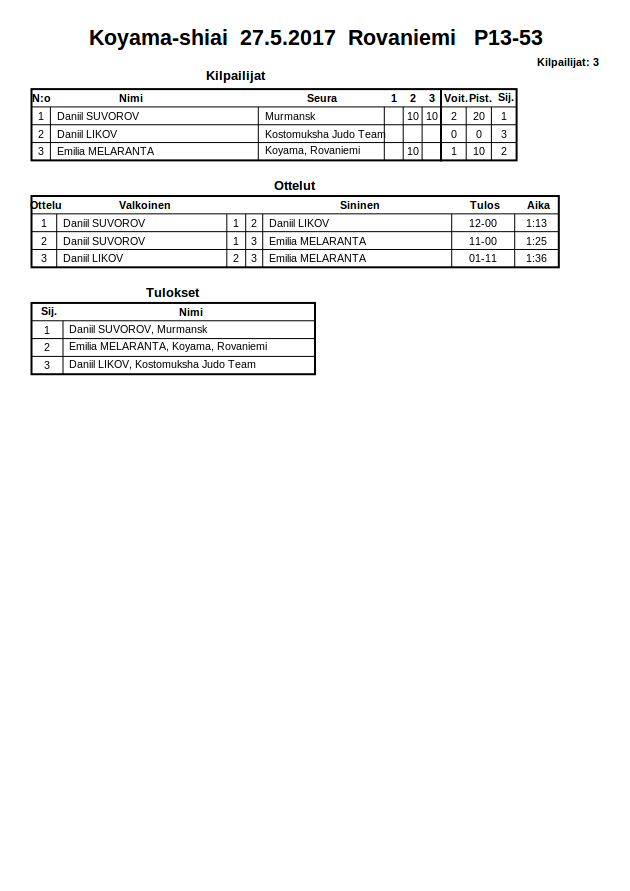 Koyama-shiai 27.5.2017 Rovaniemi P13-53

Kilpailijat: 3

Kilpailijat

| N:o | Nimi | Seura | 1 | 2 | 3 | Voit. | Pist. | Sij. |
|---|---|---|---|---|---|---|---|---|
| 1 | Daniil SUVOROV | Murmansk | | 10 | 10 | 2 | 20 | 1 |
| 2 | Daniil LIKOV | Kostomuksha Judo Team | | | | 0 | 0 | 3 |
| 3 | Emilia MELARANTA | Koyama, Rovaniemi | | 10 | | 1 | 10 | 2 |

Ottelut

| Ottelu | Valkoinen | | | Sininen | Tulos | Aika |
|---|---|---|---|---|---|---|
| 1 | Daniil SUVOROV | 1 | 2 | Daniil LIKOV | 12-00 | 1:13 |
| 2 | Daniil SUVOROV | 1 | 3 | Emilia MELARANTA | 11-00 | 1:25 |
| 3 | Daniil LIKOV | 2 | 3 | Emilia MELARANTA | 01-11 | 1:36 |

Tulokset

| Sij. | Nimi |
|---|---|
| 1 | Daniil SUVOROV, Murmansk |
| 2 | Emilia MELARANTA, Koyama, Rovaniemi |
| 3 | Daniil LIKOV, Kostomuksha Judo Team |